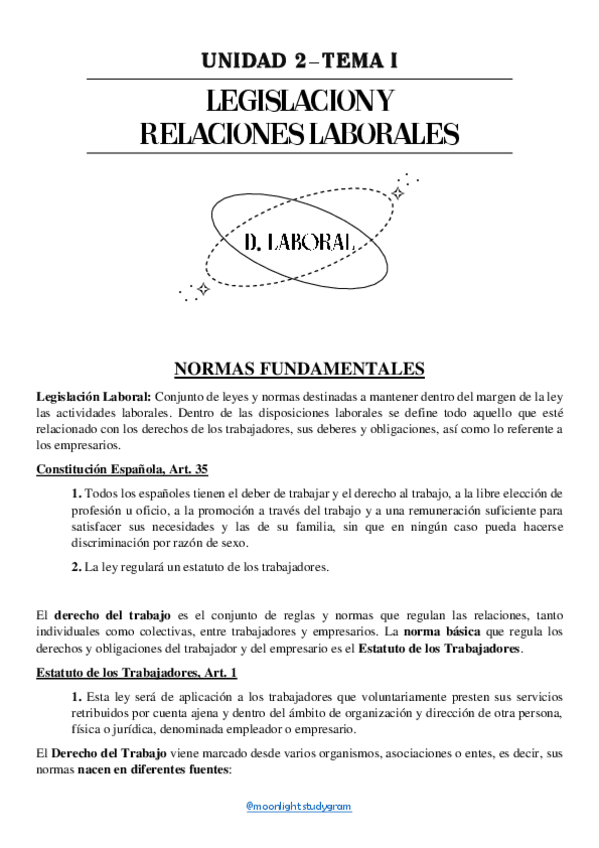 UNIDAD 2 – TEMA I

LEGISLACION Y RELACIONES LABORALES

D. LABORAL

NORMAS FUNDAMENTALES

Legislación Laboral: Conjunto de leyes y normas destinadas a mantener dentro del margen de la ley las actividades laborales. Dentro de las disposiciones laborales se define todo aquello que esté relacionado con los derechos de los trabajadores, sus deberes y obligaciones, así como lo referente a los empresarios.

Constitución Española, Art. 35

1. Todos los españoles tienen el deber de trabajar y el derecho al trabajo, a la libre elección de profesión u oficio, a la promoción a través del trabajo y a una remuneración suficiente para satisfacer sus necesidades y las de su familia, sin que en ningún caso pueda hacerse discriminación por razón de sexo.

2. La ley regulará un estatuto de los trabajadores.

El derecho del trabajo es el conjunto de reglas y normas que regulan las relaciones, tanto individuales como colectivas, entre trabajadores y empresarios. La norma básica que regula los derechos y obligaciones del trabajador y del empresario es el Estatuto de los Trabajadores.

Estatuto de los Trabajadores, Art. 1

1. Esta ley será de aplicación a los trabajadores que voluntariamente presten sus servicios retribuidos por cuenta ajena y dentro del ámbito de organización y dirección de otra persona, física o jurídica, denominada empleador o empresario.

El Derecho del Trabajo viene marcado desde varios organismos, asociaciones o entes, es decir, sus normas nacen en diferentes fuentes:

@moonlightstudygram